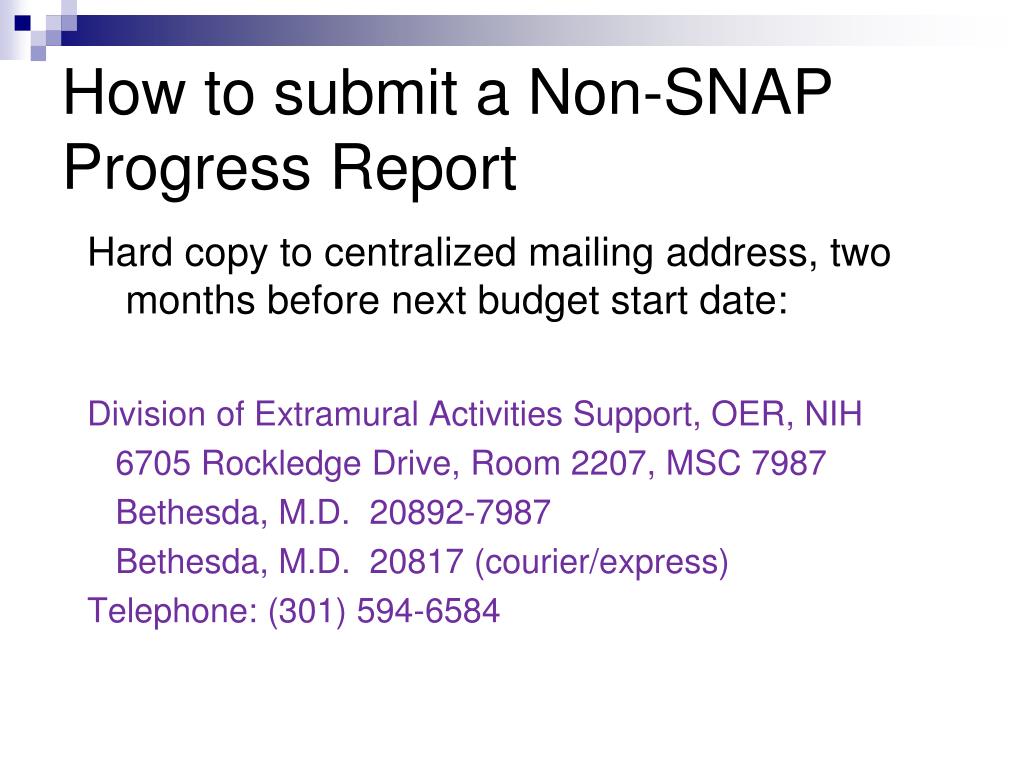 How to submit a Non-SNAP Progress Report

Hard copy to centralized mailing address, two months before next budget start date:

Division of Extramural Activities Support, OER, NIH
6705 Rockledge Drive, Room 2207, MSC 7987
Bethesda, M.D. 20892-7987
Bethesda, M.D. 20817 (courier/express)
Telephone: (301) 594-6584